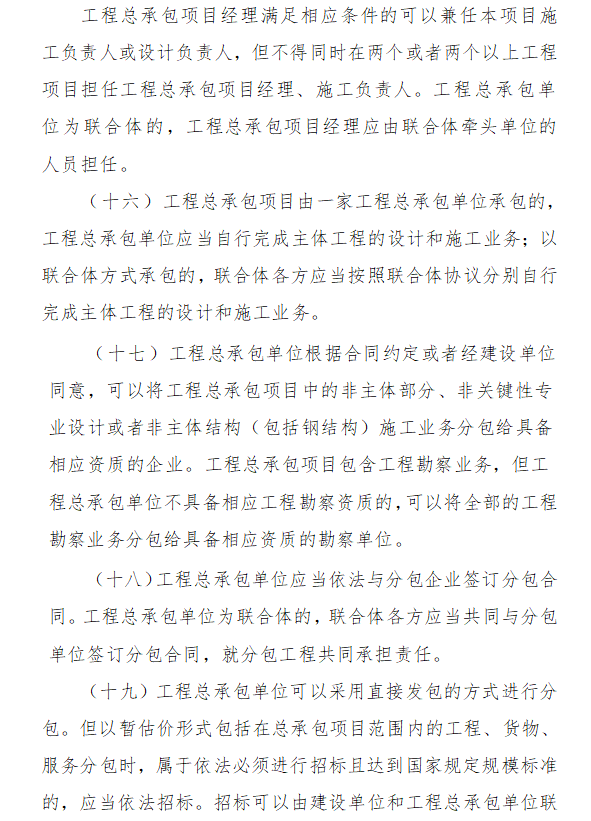 工程总承包项目经理满足相应条件的可以兼任本项目施工负责人或设计负责人，但不得同时在两个或者两个以上工程项目担任工程总承包项目经理、施工负责人。工程总承包单位为联合体的，工程总承包项目经理应由联合体牵头单位的人员担任。

（十六）工程总承包项目由一家工程总承包单位承包的，工程总承包单位应当自行完成主体工程的设计和施工业务；以联合体方式承包的，联合体各方应当按照联合体协议分别自行完成主体工程的设计和施工业务。

（十七）工程总承包单位根据合同约定或者经建设单位同意，可以将工程总承包项目中的非主体部分、非关键性专业设计或者非主体结构（包括钢结构）施工业务分包给具备相应资质的企业。工程总承包项目包含工程勘察业务，但工程总承包单位不具备相应工程勘察资质的，可以将全部的工程勘察业务分包给具备相应资质的勘察单位。

（十八）工程总承包单位应当依法与分包企业签订分包合同。工程总承包单位为联合体的，联合体各方应当共同与分包单位签订分包合同，就分包工程共同承担责任。

（十九）工程总承包单位可以采用直接发包的方式进行分包。但以暂估价形式包括在总承包项目范围内的工程、货物、服务分包时，属于依法必须进行招标且达到国家规定规模标准的，应当依法招标。招标可以由建设单位和工程总承包单位联